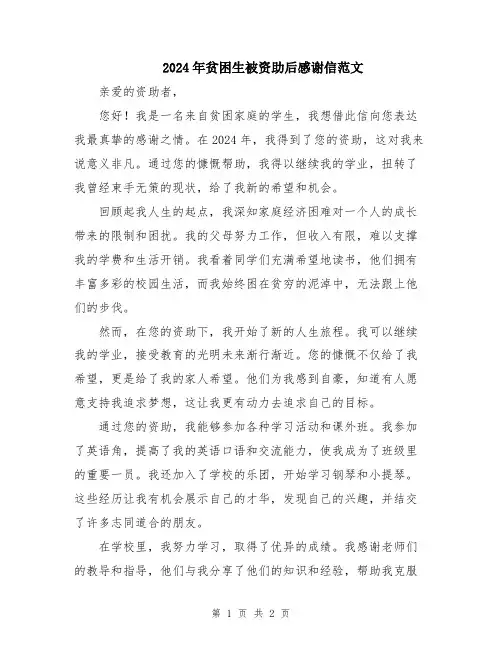 2024年贫困生被资助后感谢信范文

亲爱的资助者，

您好！我是一名来自贫困家庭的学生，我想借此信向您表达我最真挚的感谢之情。在2024年，我得到了您的资助，这对我来说意义非凡。通过您的慷慨帮助，我得以继续我的学业，扭转了我曾经束手无策的现状，给了我新的希望和机会。

回顾起我人生的起点，我深知家庭经济困难对一个人的成长带来的限制和困扰。我的父母努力工作，但收入有限，难以支撑我的学费和生活开销。我看着同学们充满希望地读书，他们拥有丰富多彩的校园生活，而我始终困在贫穷的泥淖中，无法跟上他们的步伐。

然而，在您的资助下，我开始了新的人生旅程。我可以继续我的学业，接受教育的光明未来渐行渐近。您的慷慨不仅给了我希望，更是给了我的家人希望。他们为我感到自豪，知道有人愿意支持我追求梦想，这让我更有动力去追求自己的目标。

通过您的资助，我能够参加各种学习活动和课外班。我参加了英语角，提高了我的英语口语和交流能力，使我成为了班级里的重要一员。我还加入了学校的乐团，开始学习钢琴和小提琴。这些经历让我有机会展示自己的才华，发现自己的兴趣，并结交了许多志同道合的朋友。

在学校里，我努力学习，取得了优异的成绩。我感谢老师们的教导和指导，他们与我分享了他们的知识和经验，帮助我克服

第 1 页 共 2 页